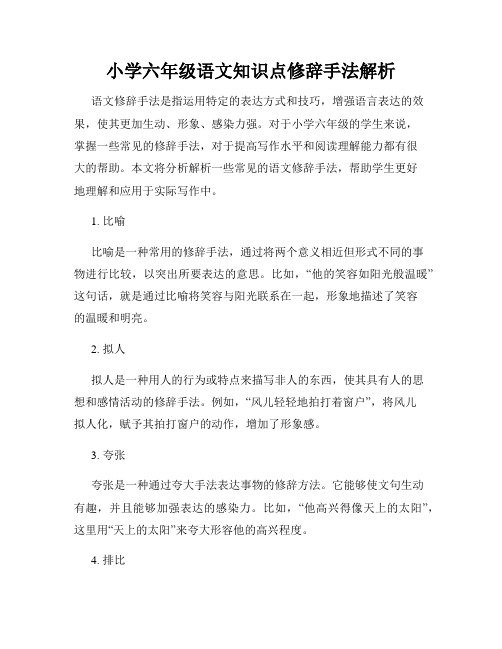 小学六年级语文知识点修辞手法解析

语文修辞手法是指运用特定的表达方式和技巧，增强语言表达的效果，使其更加生动、形象、感染力强。对于小学六年级的学生来说，掌握一些常见的修辞手法，对于提高写作水平和阅读理解能力都有很大的帮助。本文将分析解析一些常见的语文修辞手法，帮助学生更好地理解和应用于实际写作中。

1. 比喻

比喻是一种常用的修辞手法，通过将两个意义相近但形式不同的事物进行比较，以突出所要表达的意思。比如，“他的笑容如阳光般温暖”这句话，就是通过比喻将笑容与阳光联系在一起，形象地描述了笑容的温暖和明亮。

2. 拟人

拟人是一种用人的行为或特点来描写非人的东西，使其具有人的思想和感情活动的修辞手法。例如，“风儿轻轻地拍打着窗户”，将风儿拟人化，赋予其拍打窗户的动作，增加了形象感。

3. 夸张

夸张是一种通过夸大手法表达事物的修辞方法。它能够使文句生动有趣，并且能够加强表达的感染力。比如，“他高兴得像天上的太阳”，这里用“天上的太阳”来夸大形容他的高兴程度。

4. 排比